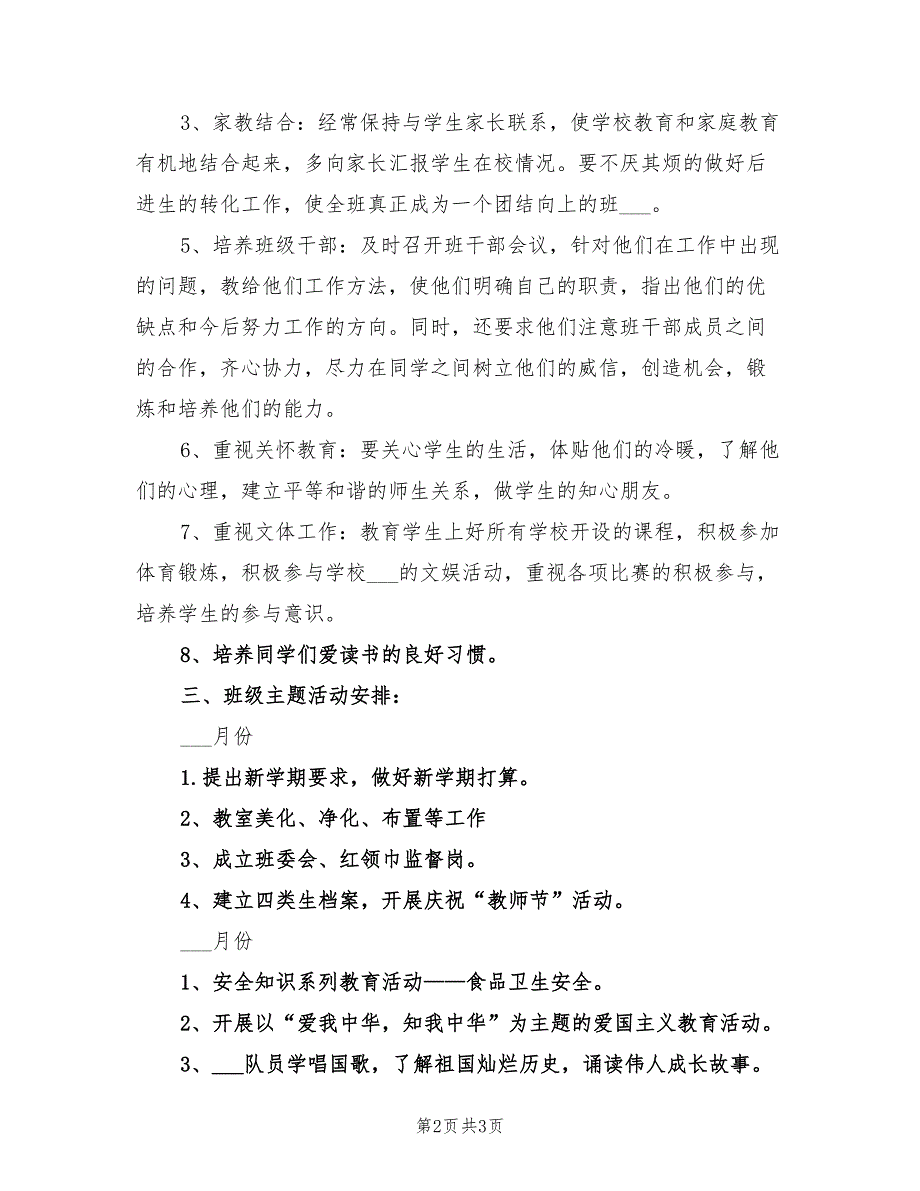 3、家教结合：经常保持与学生家长联系，使学校教育和家庭教育有机地结合起来，多向家长汇报学生在校情况。要不厌其烦的做好后进生的转化工作，使全班真正成为一个团结向上的班___。

5、培养班级干部：及时召开班干部会议，针对他们在工作中出现的问题，教给他们工作方法，使他们明确自己的职责，指出他们的优缺点和今后努力工作的方向。同时，还要求他们注意班干部成员之间的合作，齐心协力，尽力在同学之间树立他们的威信，创造机会，锻炼和培养他们的能力。

6、重视关怀教育：要关心学生的生活，体贴他们的冷暖，了解他们的心理，建立平等和谐的师生关系，做学生的知心朋友。

7、重视文体工作：教育学生上好所有学校开设的课程，积极参加体育锻炼，积极参与学校___的文娱活动，重视各项比赛的积极参与，培养学生的参与意识。

8、培养同学们爱读书的良好习惯。

三、班级主题活动安排：

___月份

1.提出新学期要求，做好新学期打算。

2、教室美化、净化、布置等工作

3、成立班委会、红领巾监督岗。

4、建立四类生档案，开展庆祝“教师节”活动。

___月份

1、安全知识系列教育活动——食品卫生安全。

2、开展以“爱我中华，知我中华”为主题的爱国主义教育活动。

3、___队员学唱国歌，了解祖国灿烂历史，诵读伟人成长故事。

第2页 共3页